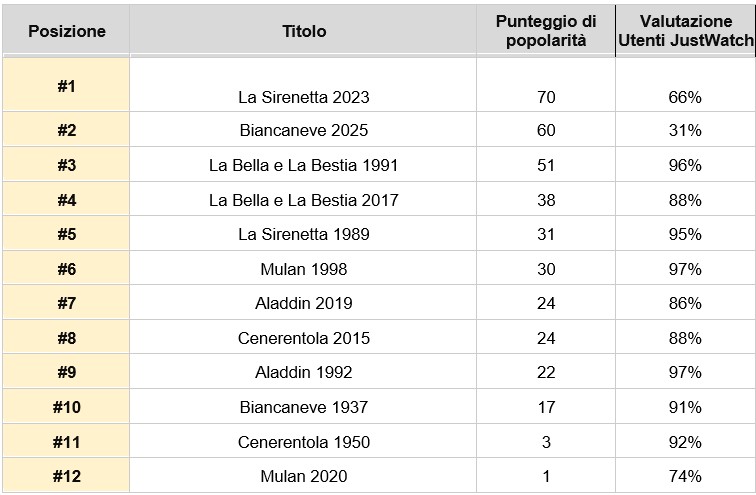 | Posizione | Titolo | Punteggio di popolarità | Valutazione Utenti JustWatch |
|---|---|---|---|
| #1 | La Sirenetta 2023 | 70 | 66% |
| #2 | Biancaneve 2025 | 60 | 31% |
| #3 | La Bella e La Bestia 1991 | 51 | 96% |
| #4 | La Bella e La Bestia 2017 | 38 | 88% |
| #5 | La Sirenetta 1989 | 31 | 95% |
| #6 | Mulan 1998 | 30 | 97% |
| #7 | Aladdin 2019 | 24 | 86% |
| #8 | Cenerentola 2015 | 24 | 88% |
| #9 | Aladdin 1992 | 22 | 97% |
| #10 | Biancaneve 1937 | 17 | 91% |
| #11 | Cenerentola 1950 | 3 | 92% |
| #12 | Mulan 2020 | 1 | 74% |